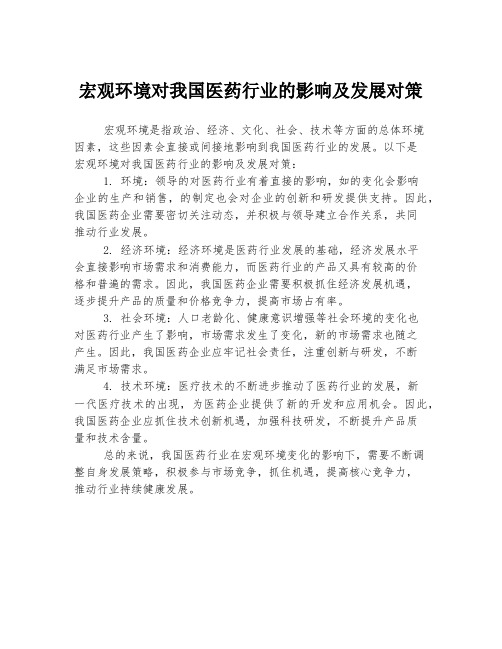 宏观环境对我国医药行业的影响及发展对策

宏观环境是指政治、经济、文化、社会、技术等方面的总体环境因素，这些因素会直接或间接地影响到我国医药行业的发展。以下是宏观环境对我国医药行业的影响及发展对策：

1. 环境：领导的对医药行业有着直接的影响，如的变化会影响企业的生产和销售，的制定也会对企业的创新和研发提供支持。因此，我国医药企业需要密切关注动态，并积极与领导建立合作关系，共同推动行业发展。

2. 经济环境：经济环境是医药行业发展的基础，经济发展水平会直接影响市场需求和消费能力，而医药行业的产品又具有较高的价格和普遍的需求。因此，我国医药企业需要积极抓住经济发展机遇，逐步提升产品的质量和价格竞争力，提高市场占有率。

3. 社会环境：人口老龄化、健康意识增强等社会环境的变化也对医药行业产生了影响，市场需求发生了变化，新的市场需求也随之产生。因此，我国医药企业应牢记社会责任，注重创新与研发，不断满足市场需求。

4. 技术环境：医疗技术的不断进步推动了医药行业的发展，新一代医疗技术的出现，为医药企业提供了新的开发和应用机会。因此，我国医药企业应抓住技术创新机遇，加强科技研发，不断提升产品质量和技术含量。

总的来说，我国医药行业在宏观环境变化的影响下，需要不断调整自身发展策略，积极参与市场竞争，抓住机遇，提高核心竞争力，推动行业持续健康发展。